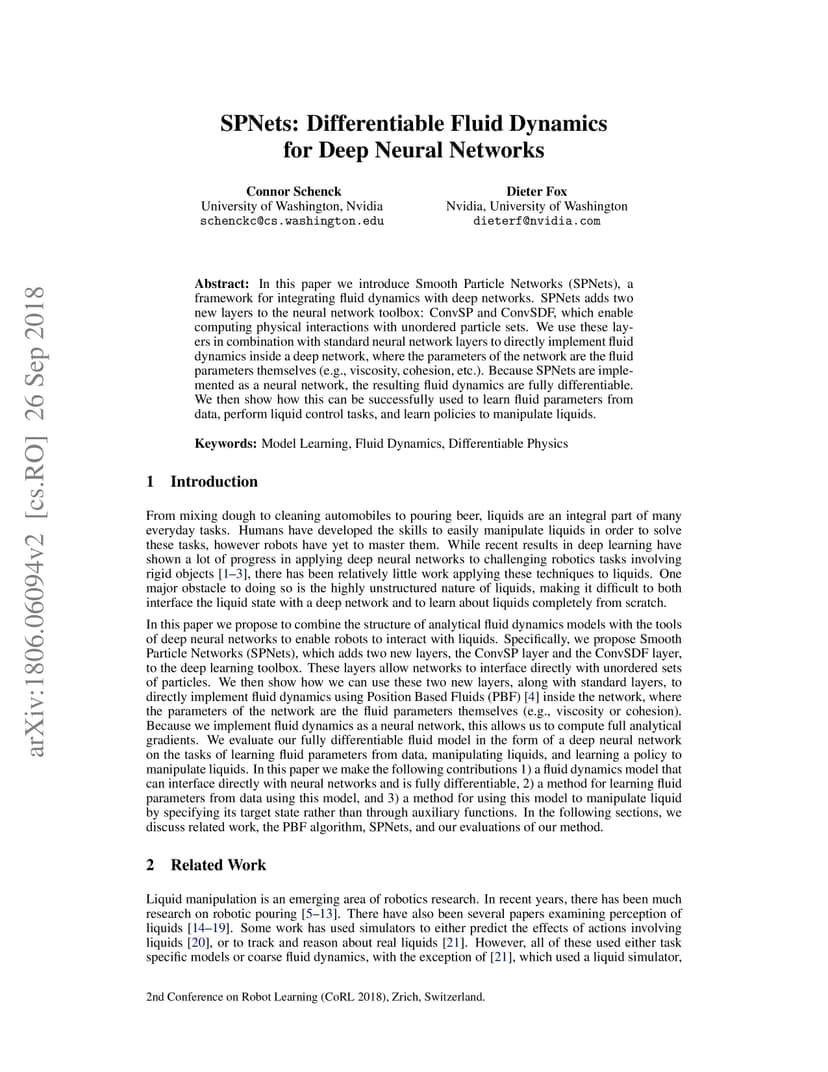 arXiv:1806.06094v2 [cs.RO] 26 Sep 2018

SPNets: Differentiable Fluid Dynamics for Deep Neural Networks

Connor Schenck
University of Washington, Nvidia
schenckc@cs.washington.edu

Dieter Fox
Nvidia, University of Washington
dieterf@nvidia.com

Abstract: In this paper we introduce Smooth Particle Networks (SPNets), a framework for integrating fluid dynamics with deep networks. SPNets adds two new layers to the neural network toolbox: ConvSP and ConvSDF, which enable computing physical interactions with unordered particle sets. We use these layers in combination with standard neural network layers to directly implement fluid dynamics inside a deep network, where the parameters of the network are the fluid parameters themselves (e.g., viscosity, cohesion, etc.). Because SPNets are implemented as a neural network, the resulting fluid dynamics are fully differentiable. We then show how this can be successfully used to learn fluid parameters from data, perform liquid control tasks, and learn policies to manipulate liquids.

Keywords: Model Learning, Fluid Dynamics, Differentiable Physics

1 Introduction

From mixing dough to cleaning automobiles to pouring beer, liquids are an integral part of many everyday tasks. Humans have developed the skills to easily manipulate liquids in order to solve these tasks, however robots have yet to master them. While recent results in deep learning have shown a lot of progress in applying deep neural networks to challenging robotics tasks involving rigid objects [1–3], there has been relatively little work applying these techniques to liquids. One major obstacle to doing so is the highly unstructured nature of liquids, making it difficult to both interface the liquid state with a deep network and to learn about liquids completely from scratch.

In this paper we propose to combine the structure of analytical fluid dynamics models with the tools of deep neural networks to enable robots to interact with liquids. Specifically, we propose Smooth Particle Networks (SPNets), which adds two new layers, the ConvSP layer and the ConvSDF layer, to the deep learning toolbox. These layers allow networks to interface directly with unordered sets of particles. We then show how we can use these two new layers, along with standard layers, to directly implement fluid dynamics using Position Based Fluids (PBF) [4] inside the network, where the parameters of the network are the fluid parameters themselves (e.g., viscosity or cohesion). Because we implement fluid dynamics as a neural network, this allows us to compute full analytical gradients. We evaluate our fully differentiable fluid model in the form of a deep neural network on the tasks of learning fluid parameters from data, manipulating liquids, and learning a policy to manipulate liquids. In this paper we make the following contributions 1) a fluid dynamics model that can interface directly with neural networks and is fully differentiable, 2) a method for learning fluid parameters from data using this model, and 3) a method for using this model to manipulate liquid by specifying its target state rather than through auxiliary functions. In the following sections, we discuss related work, the PBF algorithm, SPNets, and our evaluations of our method.

2 Related Work

Liquid manipulation is an emerging area of robotics research. In recent years, there has been much research on robotic pouring [5–13]. There have also been several papers examining perception of liquids [14–19]. Some work has used simulators to either predict the effects of actions involving liquids [20], or to track and reason about real liquids [21]. However, all of these used either task specific models or coarse fluid dynamics, with the exception of [21], which used a liquid simulator,

2nd Conference on Robot Learning (CoRL 2018), Zrich, Switzerland.